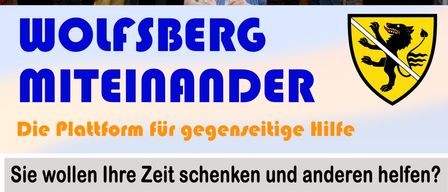 WOLFSBERG MITEINANDER

Die Plattform für gegenseitige Hilfe

Sie wollen Ihre Zeit schenken und anderen helfen?